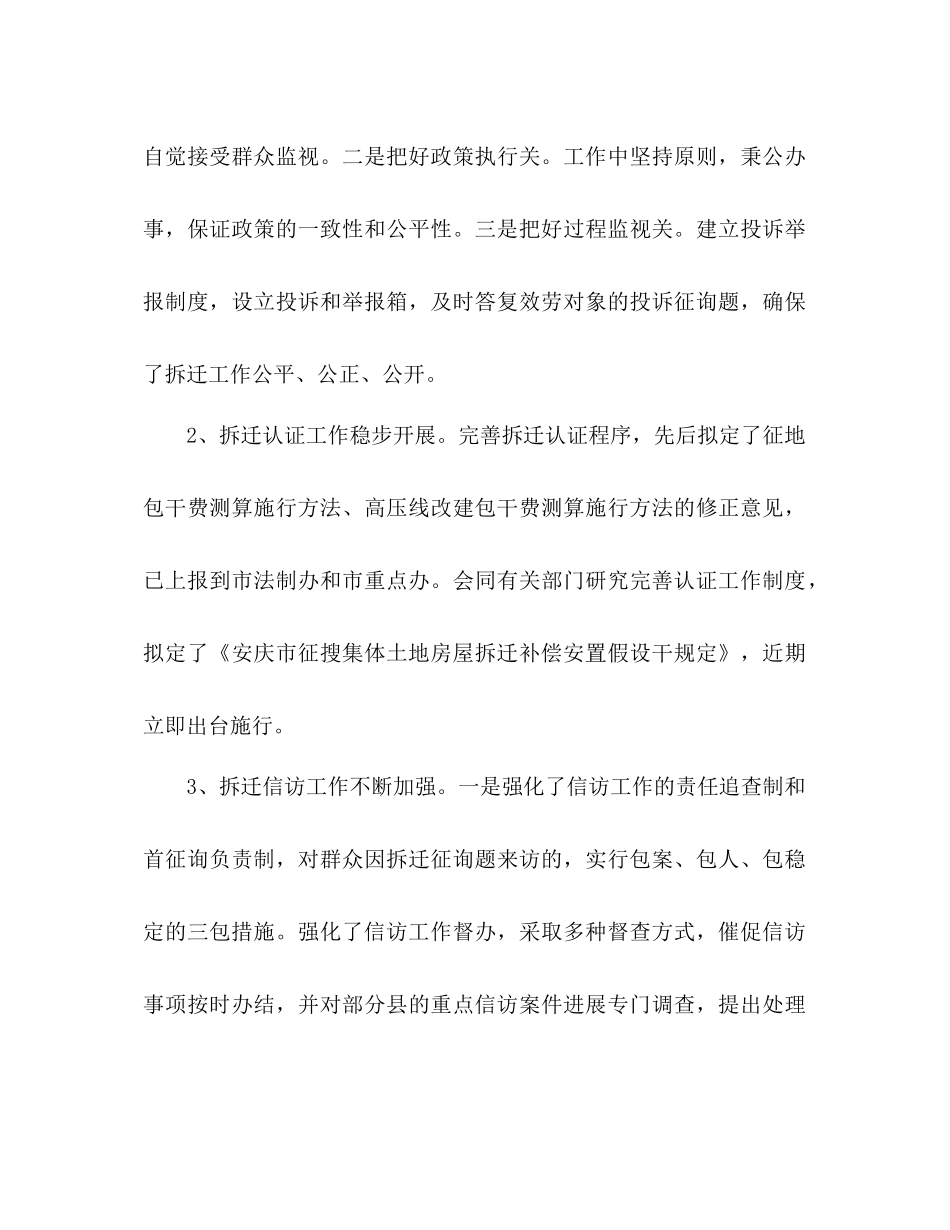 自觉接受群众监视。二是把好政策执行关。工作中坚持原则，秉公办事，保证政策的一致性和公平性。三是把好过程监视关。建立投诉举报制度，设立投诉和举报箱，及时答复效劳对象的投诉征询题，确保了拆迁工作公平、公正、公开。

2、拆迁认证工作稳步开展。完善拆迁认证程序，先后拟定了征地包干费测算施行方法、高压线改建包干费测算施行方法的修正意见，已上报到市法制办和市重点办。会同有关部门研究完善认证工作制度，拟定了《安庆市征搜集体土地房屋拆迁补偿安置假设干规定》，近期立即出台施行。

3、拆迁信访工作不断加强。一是强化了信访工作的责任追查制和首征询负责制，对群众因拆迁征询题来访的，实行包案、包人、包稳定的三包措施。强化了信访工作督办，采取多种督查方式，催促信访事项按时办结，并对部分县的重点信访案件进展专门调查，提出处理